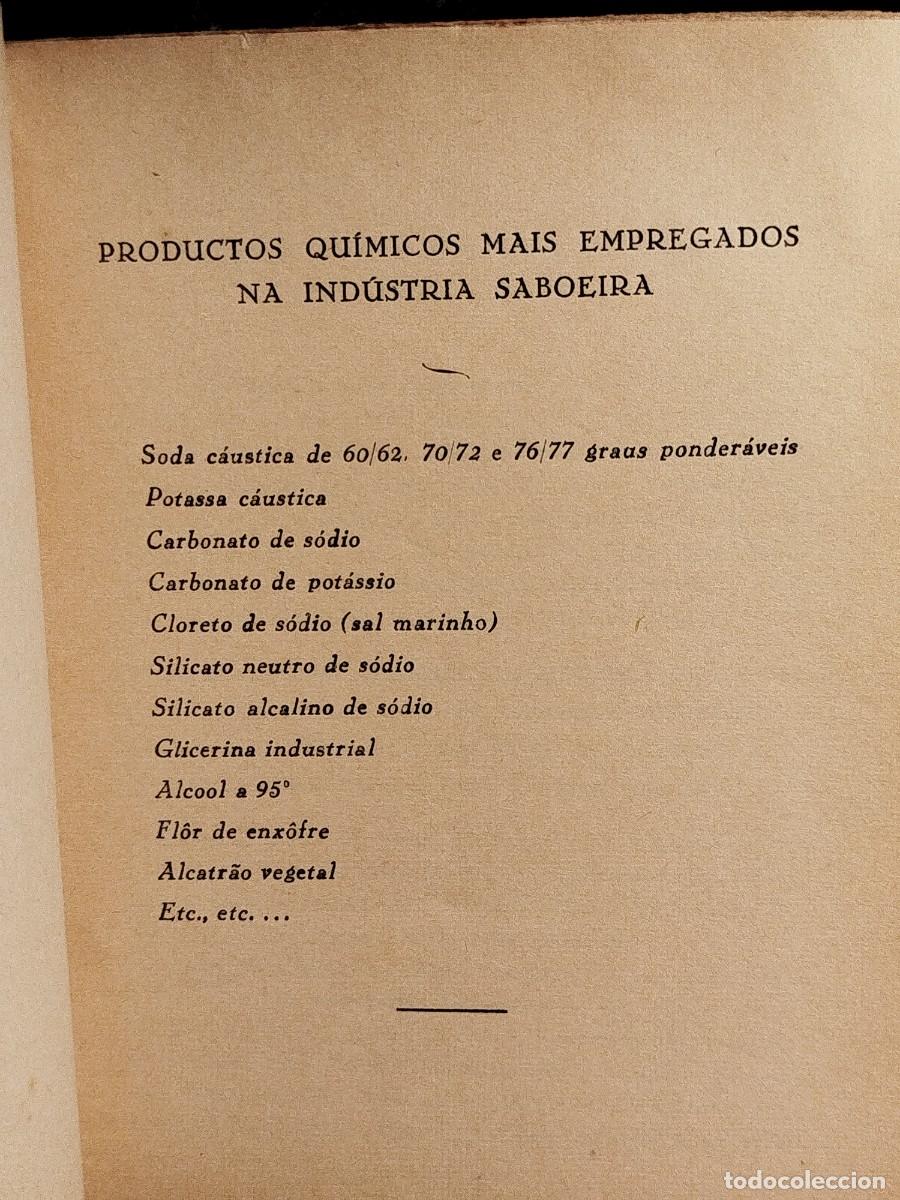 PRODUCTOS QUÍMICOS MAIS EMPREGADOS NA INDÚSTRIA SABOEIRA

Soda cáustica de 60/62, 70/72 e 76/77 graus ponderáveis
Potassa cáustica
Carbonato de sódio
Carbonato de potássio
Cloreto de sódio (sal marinho)
Silicato neutro de sódio
Silicato alcalino de sódio
Glicerina industrial
Alcool a 95°
Flôr de enxôfre
Alcatrão vegetal
Etc., etc. ...

todocoleccion